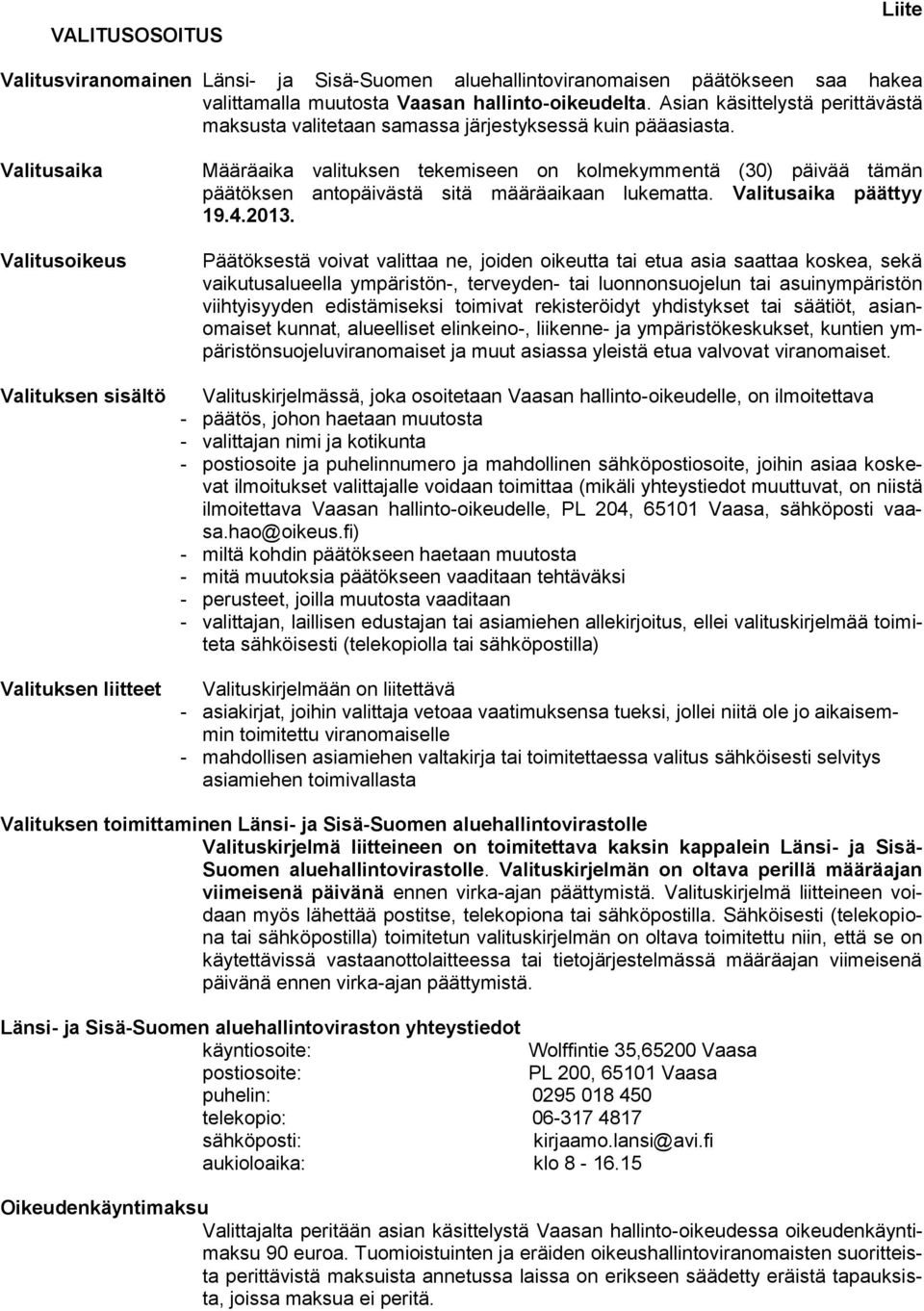 VALITUSOSOITUS

Liite

Valitusviranomainen Länsi- ja Sisä-Suomen aluehallintoviranomaisen päätökseen saa hakea valittamalla muutosta Vaasan hallinto-oikeudelta. Asian käsittelystä perittävästä maksusta valitetaan samassa järjestyksessä kuin pääasiasta.

Valitusaika Määräaika valituksen tekemiseen on kolmekymmentä (30) päivää tämän päätöksen antopäivästä sitä määräaikaan lukematta. Valitusaika päättyy 19.4.2013.

Valitusoikeus Päätöksestä voivat valittaa ne, joiden oikeutta tai etua asia saattaa koskea, sekä vaikutusalueella ympäristön-, terveyden- tai luonnonsuojelun tai asuinympäristön viihtyisyyden edistämiseksi toimivat rekisteröidyt yhdistykset tai säätiöt, asianomaiset kunnat, alueelliset elinkeino-, liikenne- ja ympäristökeskukset, kuntien ympäristönsuojeluviranomaiset ja muut asiassa yleistä etua valvovat viranomaiset.

Valituksen sisältö Valituskirjelmässä, joka osoitetaan Vaasan hallinto-oikeudelle, on ilmoitettava
- päätös, johon haetaan muutosta
- valittajan nimi ja kotikunta
- postiosoite ja puhelinnumero ja mahdollinen sähköpostiosoite, joihin asiaa koskevat ilmoitukset valittajalle voidaan toimittaa (mikäli yhteystiedot muuttuvat, on niistä ilmoitettava Vaasan hallinto-oikeudelle, PL 204, 65101 Vaasa, sähköposti vaasa.hao@oikeus.fi)
- miltä kohdin päätökseen haetaan muutosta
- mitä muutoksia päätökseen vaaditaan tehtäväksi
- perusteet, joilla muutosta vaaditaan
- valittajan, laillisen edustajan tai asiamiehen allekirjoitus, ellei valituskirjelmää toimiteta sähköisesti (telekopiolla tai sähköpostilla)

Valituksen liitteet Valituskirjelmään on liitettävä
- asiakirjat, joihin valittaja vetoaa vaatimuksensa tueksi, jollei niitä ole jo aikaisemmin toimitettu viranomaiselle
- mahdollisen asiamiehen valtakirja tai toimitettaessa valitus sähköisesti selvitys asiamiehen toimivallasta

Valituksen toimittaminen Länsi- ja Sisä-Suomen aluehallintovirastolle
Valituskirjelmä liitteineen on toimitettava kaksin kappalein Länsi- ja Sisä-Suomen aluehallintovirastolle. Valituskirjelmän on oltava perillä määräajan viimeisenä päivänä ennen virka-ajan päättymistä. Valituskirjelmä liitteineen voidaan myös lähettää postitse, telekopiona tai sähköpostilla. Sähköisesti (telekopiona tai sähköpostilla) toimitetun valituskirjelmän on oltava toimitettu niin, että se on käytettävissä vastaanottolaitteessa tai tietojärjestelmässä määräajan viimeisenä päivänä ennen virka-ajan päättymistä.

Länsi- ja Sisä-Suomen aluehallintoviraston yhteystiedot
käyntiosoite: Wolffintie 35,65200 Vaasa
postiosoite: PL 200, 65101 Vaasa
puhelin: 0295 018 450
telekopio: 06-317 4817
sähköposti: kirjaamo.lansi@avi.fi
aukioloaika: klo 8 - 16.15

Oikeudenkäyntimaksu
Valittajalta peritään asian käsittelystä Vaasan hallinto-oikeudessa oikeudenkäyntimaksu 90 euroa. Tuomioistuinten ja eräiden oikeushallintoviranomaisten suoritteista perittävistä maksuista annetussa laissa on erikseen säädetty eräistä tapauksista, joissa maksua ei peritä.